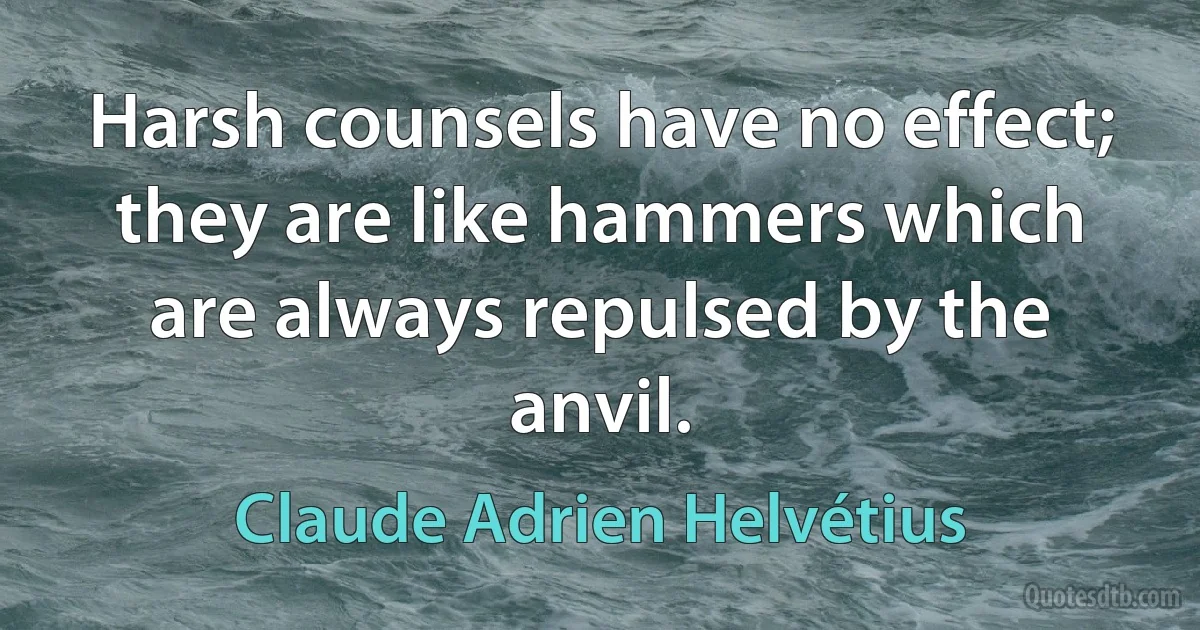 Harsh counsels have no effect; they are like hammers which are always repulsed by the anvil.

Claude Adrien Helvétius

Quotesdtb.com